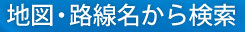 地図・路線名から検索